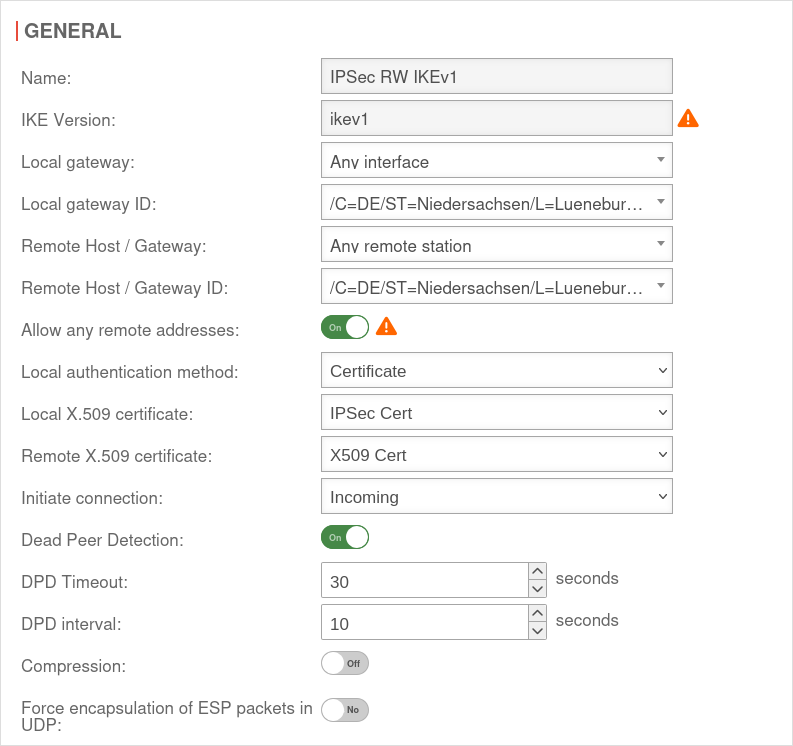 GENERAL

Name: IPSec RW IKEv1

IKE Version: ikev1

Local gateway: Any interface

Local gateway ID: /C=DE/ST=Niedersachsen/L=Luenebur…

Remote Host / Gateway: Any remote station

Remote Host / Gateway ID: /C=DE/ST=Niedersachsen/L=Luenebur…

Allow any remote addresses: On

Local authentication method: Certificate

Local X.509 certificate: IPSec Cert

Remote X.509 certificate: X509 Cert

Initiate connection: Incoming

Dead Peer Detection: On

DPD Timeout: 30 seconds

DPD interval: 10 seconds

Compression: Off

Force encapsulation of ESP packets in UDP: No